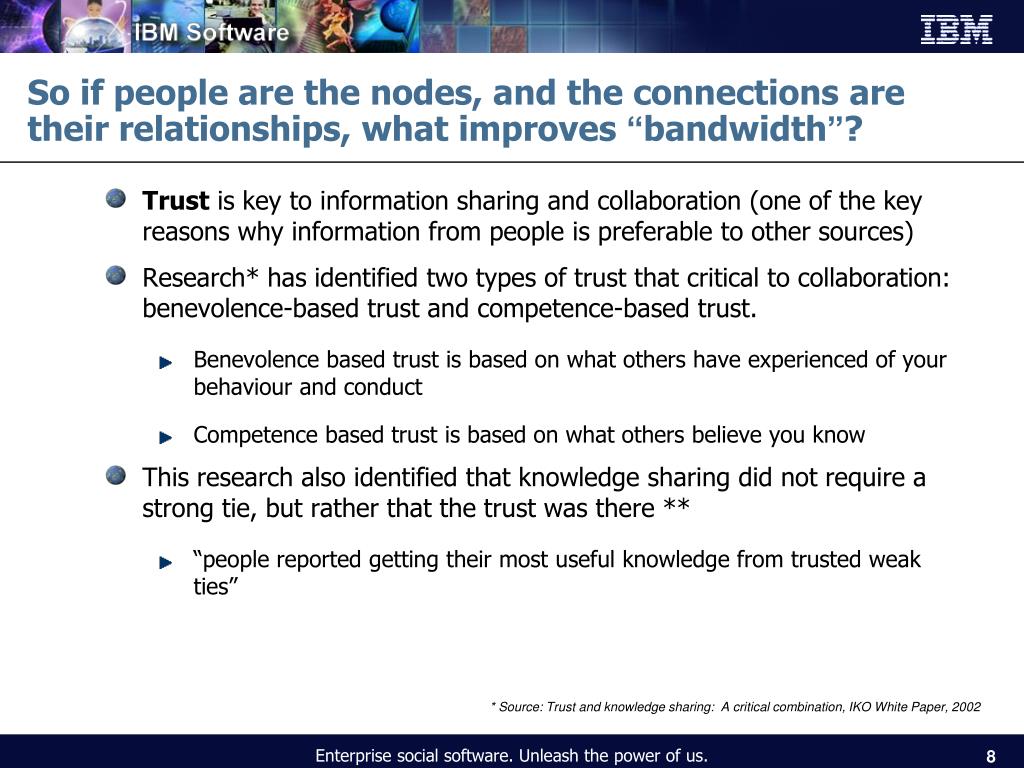 IBM Software

IBM

So if people are the nodes, and the connections are their relationships, what improves “bandwidth”?

Trust is key to information sharing and collaboration (one of the key reasons why information from people is preferable to other sources)

Research* has identified two types of trust that critical to collaboration: benevolence-based trust and competence-based trust.

Benevolence based trust is based on what others have experienced of your behaviour and conduct

Competence based trust is based on what others believe you know

This research also identified that knowledge sharing did not require a strong tie, but rather that the trust was there **

“people reported getting their most useful knowledge from trusted weak ties”

* Source: Trust and knowledge sharing: A critical combination, IKO White Paper, 2002

Enterprise social software. Unleash the power of us.

8